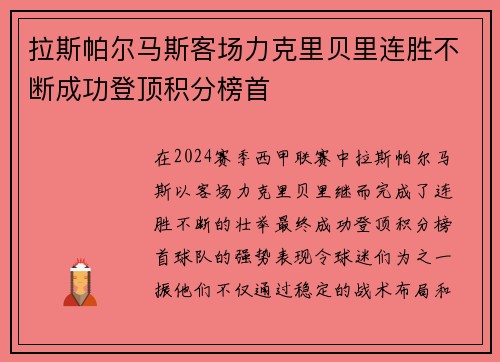 拉斯帕尔马斯客场力克里贝里连胜不断成功登顶积分榜首

在2024赛季西甲联赛中拉斯帕尔马斯以客场力克里贝里继而完成了连胜不断的壮举最终成功登顶积分榜首球队的强势表现令球迷们为之一振他们不仅通过稳定的战术布局和